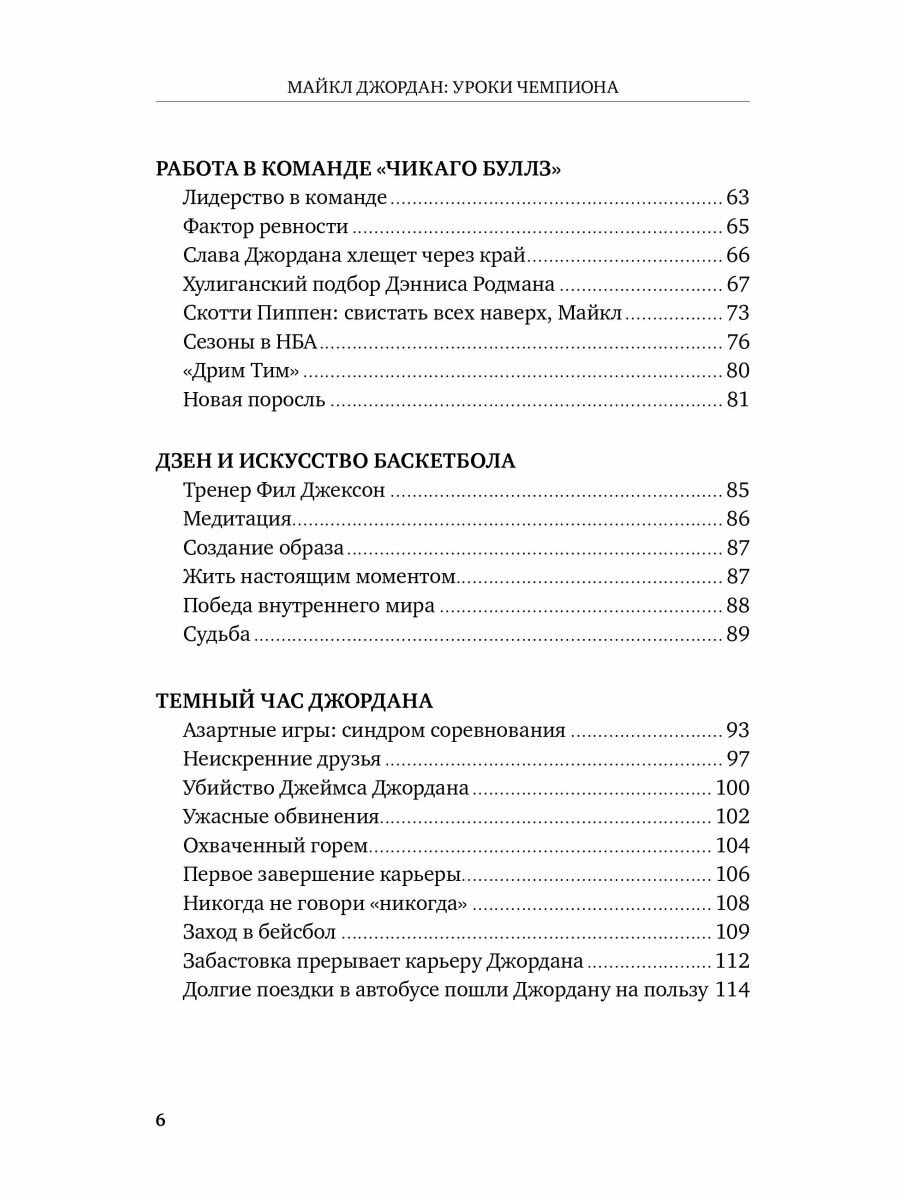 МАЙКЛ ДЖОРДАН: УРОКИ ЧЕМПИОНА

РАБОТА В КОМАНДЕ «ЧИКАГО БУЛЛЗ»
Лидерство в команде ........ 63
Фактор ревности ........ 65
Слава Джордана хлещет через край ........ 66
Хулиганский подбор Дэнниса Родмана ........ 67
Скотти Пиппен: свистать всех наверх, Майкл ........ 73
Сезоны в НБА ........ 76
«Дрим Тим» ........ 80
Новая поросль ........ 81

ДЗЕН И ИСКУССТВО БАСКЕТБОЛА
Тренер Фил Джексон ........ 85
Медитация ........ 86
Создание образа ........ 87
Жить настоящим моментом ........ 87
Победа внутреннего мира ........ 88
Судьба ........ 89

ТЕМНЫЙ ЧАС ДЖОРДАНА
Азартные игры: синдром соревнования ........ 93
Неискренние друзья ........ 97
Убийство Джеймса Джордана ........ 100
Ужасные обвинения ........ 102
Охваченный горем ........ 104
Первое завершение карьеры ........ 106
Никогда не говори «никогда» ........ 108
Заход в бейсбол ........ 109
Забастовка прерывает карьеру Джордана ........ 112
Долгие поездки в автобусе пошли Джордану на пользу 114

6